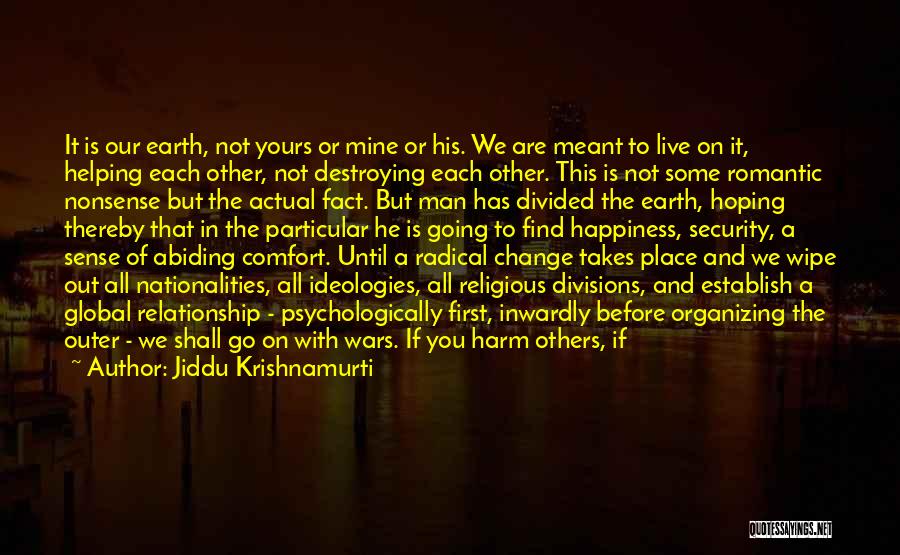 It is our earth, not yours or mine or his. We are meant to live on it, helping each other, not destroying each other. This is not some romantic nonsense but the actual fact. But man has divided the earth, hoping thereby that in the particular he is going to find happiness, security, a sense of abiding comfort. Until a radical change takes place and we wipe out all nationalities, all ideologies, all religious divisions, and establish a global relationship - psychologically first, inwardly before organizing the outer - we shall go on with wars. If you harm others, if

~ Author: Jiddu Krishnamurti

QUOTESSAYINGS.NET